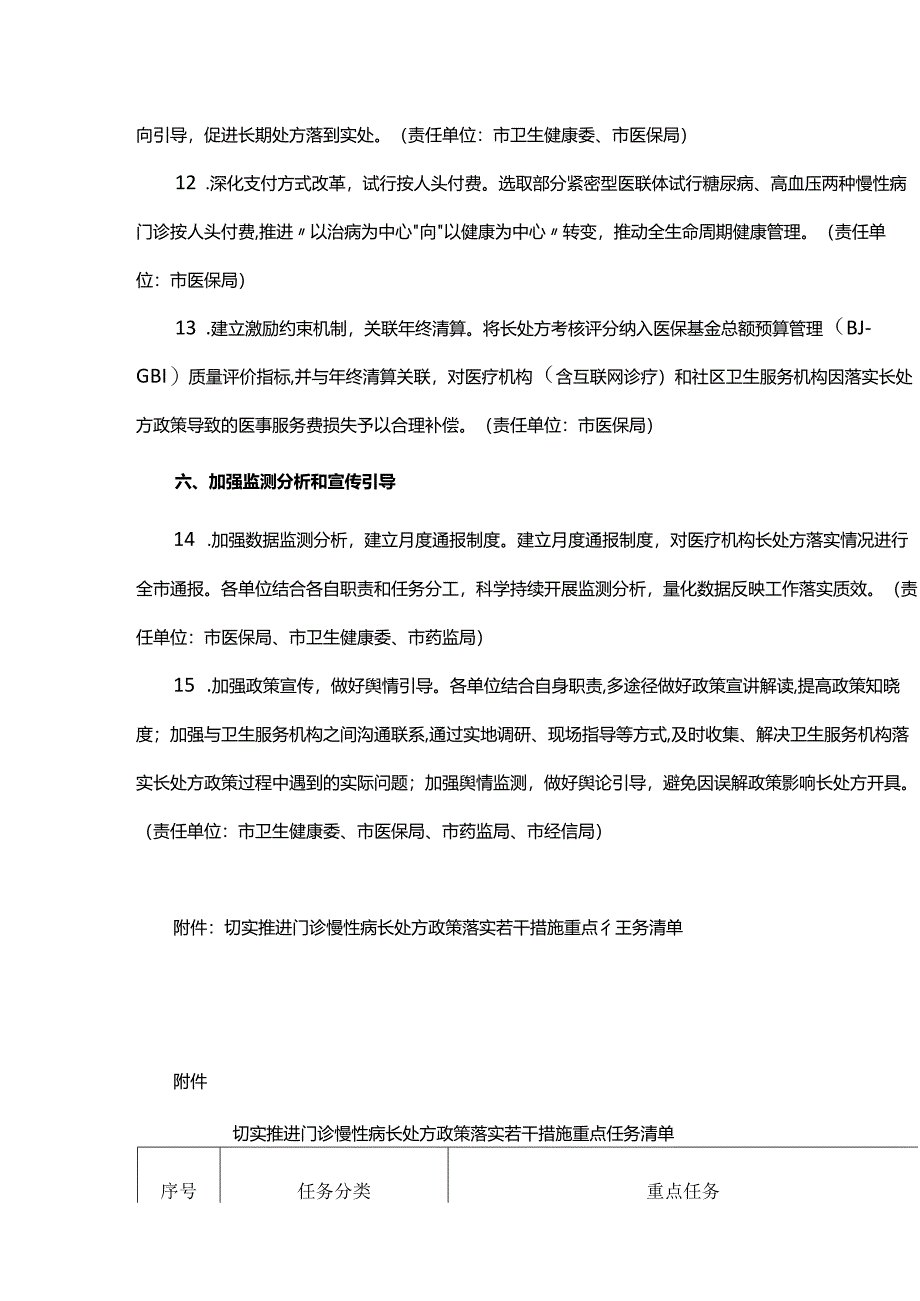 向引导，促进长期处方落到实处。（责任单位：市卫生健康委、市医保局）

12 .深化支付方式改革，试行按人头付费。选取部分紧密型医联体试行糖尿病、高血压两种慢性病门诊按人头付费,推进〃以治病为中心"向"以健康为中心〃转变，推动全生命周期健康管理。（责任单位：市医保局）

13 .建立激励约束机制，关联年终清算。将长处方考核评分纳入医保基金总额预算管理（BJ-GBI）质量评价指标,并与年终清算关联，对医疗机构（含互联网诊疗）和社区卫生服务机构因落实长处方政策导致的医事服务费损失予以合理补偿。（责任单位：市医保局）

六、加强监测分析和宣传引导

14 .加强数据监测分析，建立月度通报制度。建立月度通报制度，对医疗机构长处方落实情况进行全市通报。各单位结合各自职责和任务分工，科学持续开展监测分析，量化数据反映工作落实质效。（责任单位：市医保局、市卫生健康委、市药监局）

15 .加强政策宣传，做好舆情引导。各单位结合自身职责,多途径做好政策宣讲解读,提高政策知晓度；加强与卫生服务机构之间沟通联系,通过实地调研、现场指导等方式,及时收集、解决卫生服务机构落实长处方政策过程中遇到的实际问题；加强舆情监测，做好舆论引导，避免因误解政策影响长处方开具。（责任单位：市卫生健康委、市医保局、市药监局、市经信局）

附件：切实推进门诊慢性病长处方政策落实若干措施重点彳王务清单

附件

切实推进门诊慢性病长处方政策落实若干措施重点任务清单

| 序号 | 任务分类 | 重点任务 |
|---|---|---|